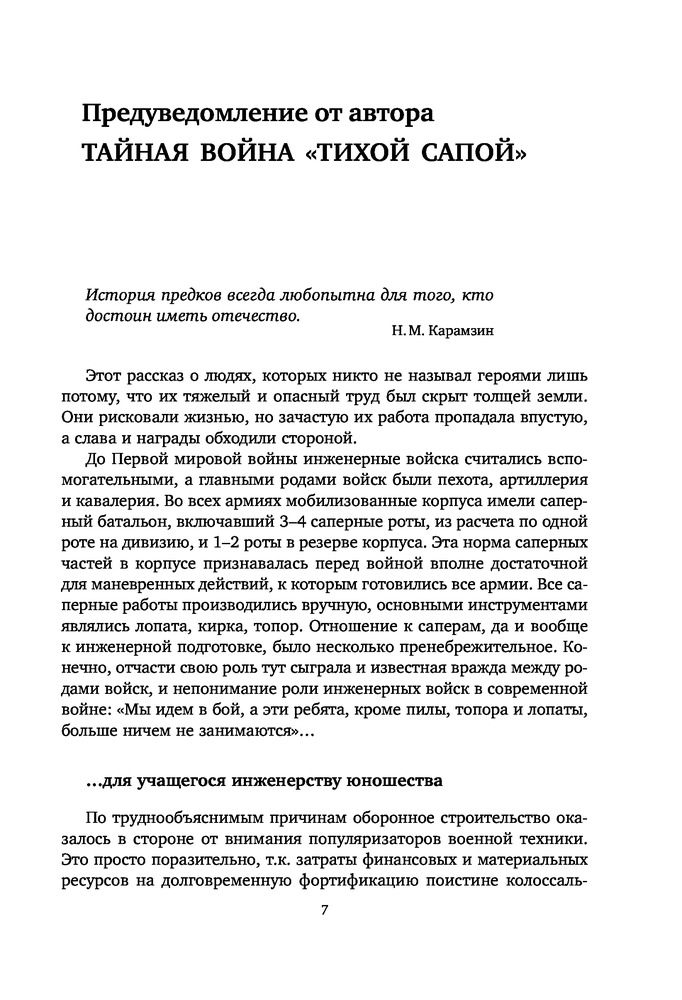 Предуведомление от автора
ТАЙНАЯ ВОЙНА «ТИХОЙ САПОЙ»

История предков всегда любопытна для того, кто достоин иметь отечество.

Н. М. Карамзин

Этот рассказ о людях, которых никто не называл героями лишь потому, что их тяжелый и опасный труд был скрыт толщей земли. Они рисковали жизнью, но зачастую их работа пропадала впустую, а слава и награды обходили стороной.

До Первой мировой войны инженерные войска считались вспомогательными, а главными родами войск были пехота, артиллерия и кавалерия. Во всех армиях мобилизованные корпуса имели саперный батальон, включавший 3–4 саперные роты, из расчета по одной роте на дивизию, и 1–2 роты в резерве корпуса. Эта норма саперных частей в корпусе признавалась перед войной вполне достаточной для маневренных действий, к которым готовились все армии. Все саперные работы производились вручную, основными инструментами являлись лопата, кирка, топор. Отношение к саперам, да и вообще к инженерной подготовке, было несколько пренебрежительное. Конечно, отчасти свою роль тут сыграла и известная вражда между родами войск, и непонимание роли инженерных войск в современной войне: «Мы идем в бой, а эти ребята, кроме пилы, топора и лопаты, больше ничем не занимаются»...

...для учащегося инженерству юношества

По труднообъяснимым причинам оборонное строительство оказалось в стороне от внимания популяризаторов военной техники. Это просто поразительно, т.к. затраты финансовых и материальных ресурсов на долговременную фортификацию поистине колоссаль-

7